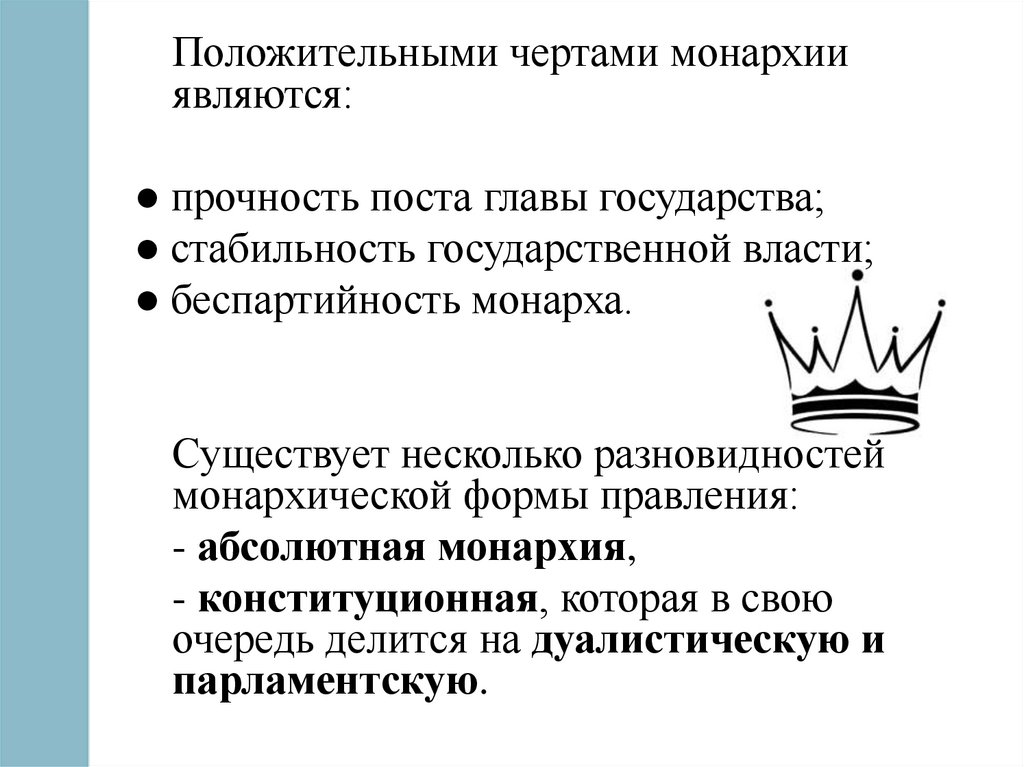 Положительными чертами монархии являются:

● прочность поста главы государства;
● стабильность государственной власти;
● беспартийность монарха.

Существует несколько разновидностей монархической формы правления:

- абсолютная монархия,

- конституционная, которая в свою очередь делится на дуалистическую и парламентскую.